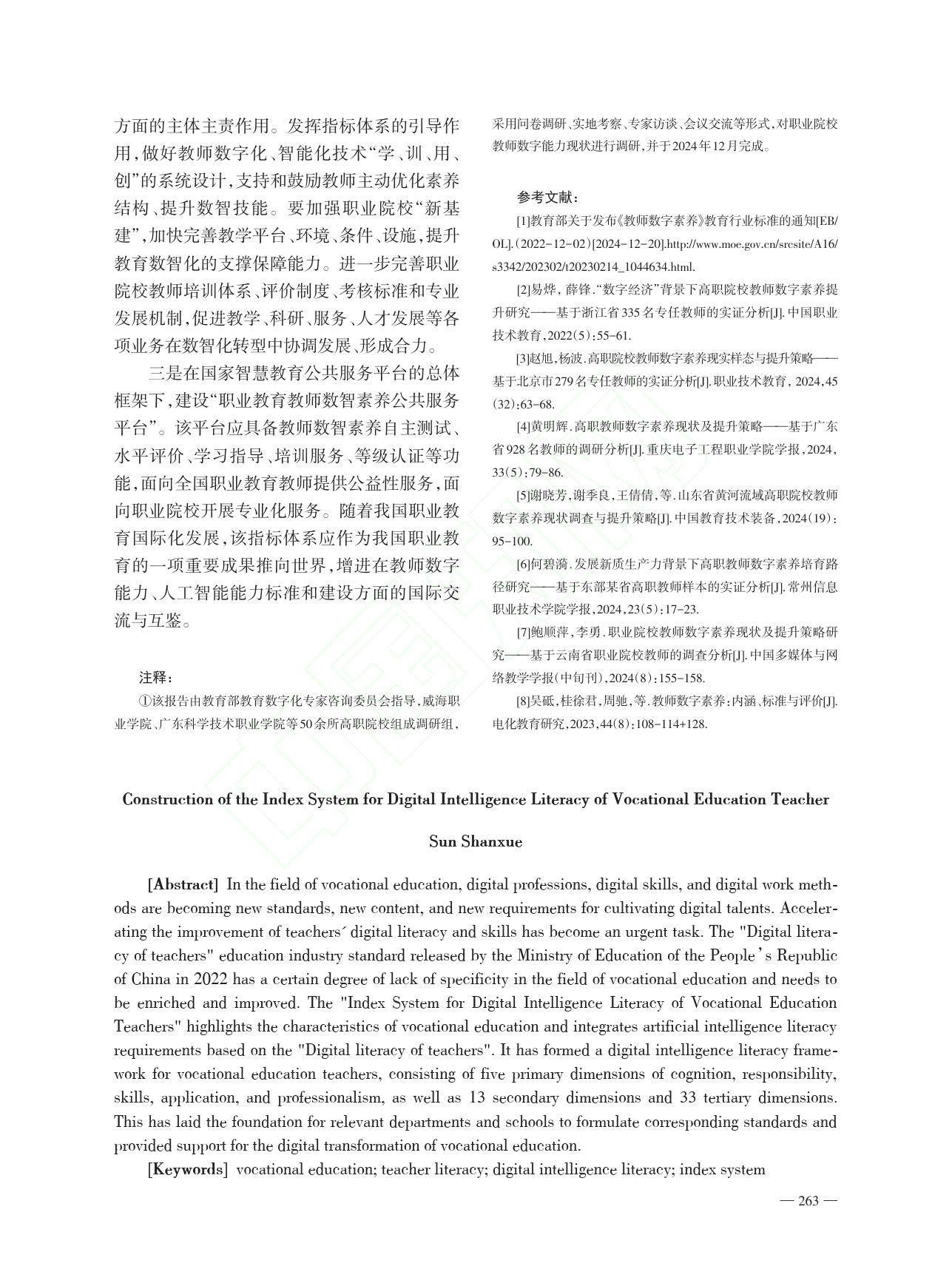 方面的主体主责作用。发挥指标体系的引导作用，做好教师数字化、智能化技术“学、训、用、创”的系统设计，支持和鼓励教师主动优化素养结构、提升数智技能。要加强职业院校“新基建”，加快完善教学平台、环境、条件、设施，提升教育数智化的支撑保障能力。进一步完善职业院校教师培训体系、评价制度、考核标准和专业发展机制，促进教学、科研、服务、人才发展等各项业务在数智化转型中协调发展、形成合力。

三是在国家智慧教育公共服务平台的总体框架下，建设“职业教育教师数智素养公共服务平台”。该平台应具备教师数智素养自主测试、水平评价、学习指导、培训服务、等级认证等功能，面向全国职业教育教师提供公益性服务，面向职业院校开展专业化服务。随着我国职业教育国际化发展，该指标体系应作为我国职业教育的一项重要成果推向世界，增进在教师数字能力、人工智能能力标准和建设方面的国际交流与互鉴。

注释：

①该报告由教育部教育数字化专家咨询委员会指导，威海职业学院、广东科学技术职业学院等50余所高职院校组成调研组，采用问卷调研、实地考察、专家访谈、会议交流等形式，对职业院校教师数字能力现状进行调研，并于2024年12月完成。

参考文献：

[1]教育部关于发布《教师数字素养》教育行业标准的通知[EB/OL].(2022-12-02)[2024-12-20].http://www.moe.gov.cn/srcsite/A16/s3342/202302/t20230214_1044634.html.

[2]易烨，薛锋.“数字经济”背景下高职院校教师数字素养提升研究——基于浙江省335名专任教师的实证分析[J].中国职业技术教育，2022(5)：55-61.

[3]赵旭，杨波.高职院校教师数字素养现实样态与提升策略——基于北京市279名专任教师的实证分析[J].职业技术教育，2024,45(32)：63-68.

[4]黄明辉.高职教师数字素养现状及提升策略——基于广东省928名教师的调研分析[J].重庆电子工程职业学院学报，2024,33(5)：79-86.

[5]谢晓芳，谢季良，王倩倩，等.山东省黄河流域高职院校教师数字素养现状调查与提升策略[J].中国教育技术装备，2024(19)：95-100.

[6]何碧漪.发展新质生产力背景下高职教师数字素养培育路径研究——基于东部某省高职教师样本的实证分析[J].常州信息职业技术学院学报，2024,23(5)：17-23.

[7]鲍顺萍，李勇.职业院校教师数字素养现状及提升策略研究——基于云南省职业院校教师的调查分析[J].中国多媒体与网络教学学报(中旬刊)，2024(8)：155-158.

[8]吴砥，桂徐君，周驰，等.教师数字素养：内涵、标准与评价[J].电化教育研究，2023,44(8)：108-114+128.

Construction of the Index System for Digital Intelligence Literacy of Vocational Education Teacher

Sun Shanxue

[Abstract] In the field of vocational education, digital professions, digital skills, and digital work methods are becoming new standards, new content, and new requirements for cultivating digital talents. Accelerating the improvement of teachers´ digital literacy and skills has become an urgent task. The "Digital literacy of teachers" education industry standard released by the Ministry of Education of the People’s Republic of China in 2022 has a certain degree of lack of specificity in the field of vocational education and needs to be enriched and improved. The "Index System for Digital Intelligence Literacy of Vocational Education Teachers" highlights the characteristics of vocational education and integrates artificial intelligence literacy requirements based on the "Digital literacy of teachers". It has formed a digital intelligence literacy framework for vocational education teachers, consisting of five primary dimensions of cognition, responsibility, skills, application, and professionalism, as well as 13 secondary dimensions and 33 tertiary dimensions. This has laid the foundation for relevant departments and schools to formulate corresponding standards and provided support for the digital transformation of vocational education.

[Keywords] vocational education; teacher literacy; digital intelligence literacy; index system

— 263 —